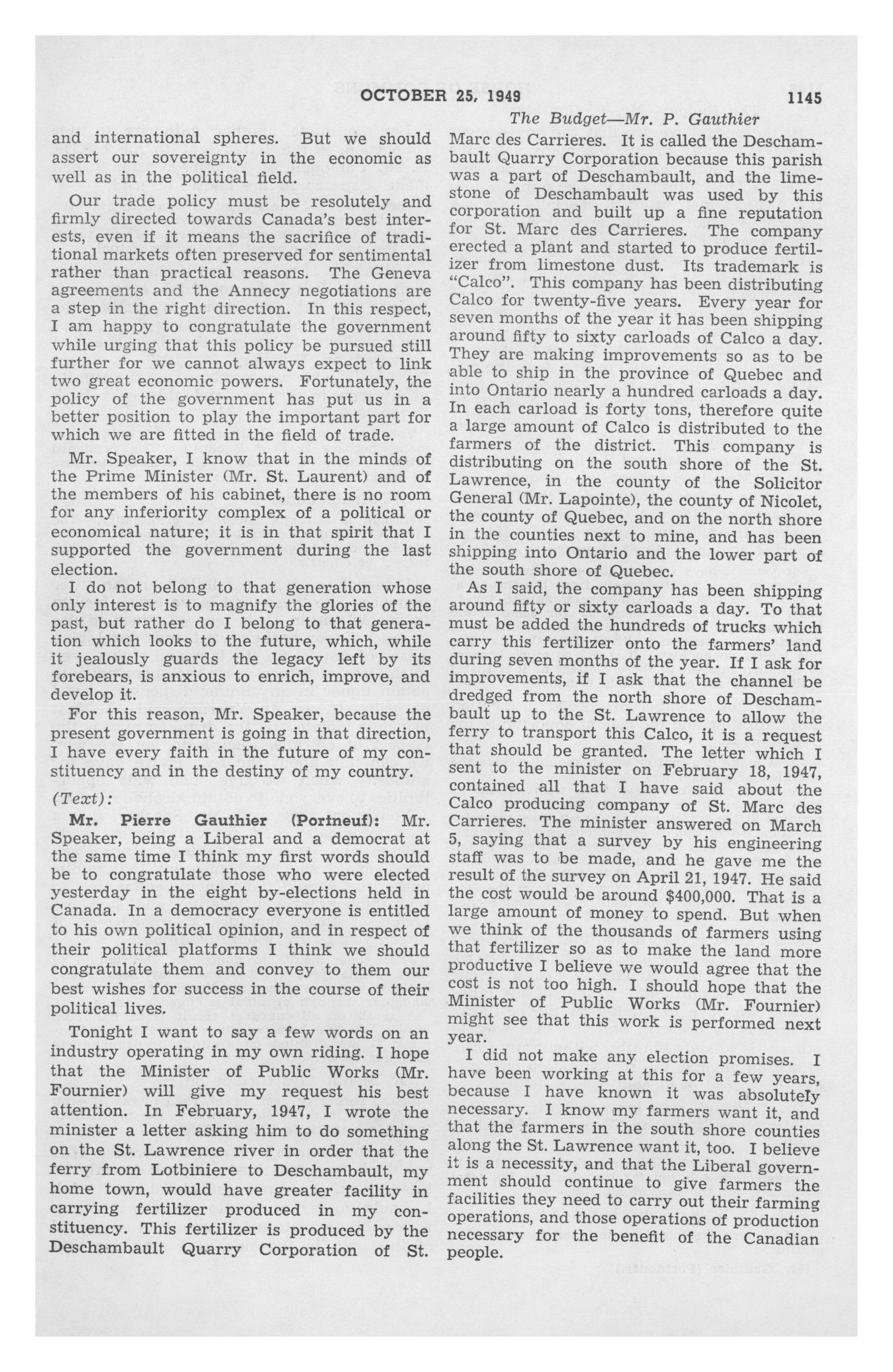 OCTOBER 25, 1949 1145

The Budget—Mr. P. Gauthier

and international spheres. But we should assert our sovereignty in the economic as well as in the political field.

Our trade policy must be resolutely and firmly directed towards Canada's best interests, even if it means the sacrifice of traditional markets often preserved for sentimental rather than practical reasons. The Geneva agreements and the Annecy negotiations are a step in the right direction. In this respect, I am happy to congratulate the government while urging that this policy be pursued still further for we cannot always expect to link two great economic powers. Fortunately, the policy of the government has put us in a better position to play the important part for which we are fitted in the field of trade.

Mr. Speaker, I know that in the minds of the Prime Minister (Mr. St. Laurent) and of the members of his cabinet, there is no room for any inferiority complex of a political or economical nature; it is in that spirit that I supported the government during the last election.

I do not belong to that generation whose only interest is to magnify the glories of the past, but rather do I belong to that generation which looks to the future, which, while it jealously guards the legacy left by its forebears, is anxious to enrich, improve, and develop it.

For this reason, Mr. Speaker, because the present government is going in that direction, I have every faith in the future of my constituency and in the destiny of my country.

(Text):

Mr. Pierre Gauthier (Portneuf): Mr. Speaker, being a Liberal and a democrat at the same time I think my first words should be to congratulate those who were elected yesterday in the eight by-elections held in Canada. In a democracy everyone is entitled to his own political opinion, and in respect of their political platforms I think we should congratulate them and convey to them our best wishes for success in the course of their political lives.

Tonight I want to say a few words on an industry operating in my own riding. I hope that the Minister of Public Works (Mr. Fournier) will give my request his best attention. In February, 1947, I wrote the minister a letter asking him to do something on the St. Lawrence river in order that the ferry from Lotbiniere to Deschambault, my home town, would have greater facility in carrying fertilizer produced in my constituency. This fertilizer is produced by the Deschambault Quarry Corporation of St. Marc des Carrieres. It is called the Deschambault Quarry Corporation because this parish was a part of Deschambault, and the limestone of Deschambault was used by this corporation and built up a fine reputation for St. Marc des Carrieres. The company erected a plant and started to produce fertilizer from limestone dust. Its trademark is "Calco". This company has been distributing Calco for twenty-five years. Every year for seven months of the year it has been shipping around fifty to sixty carloads of Calco a day. They are making improvements so as to be able to ship in the province of Quebec and into Ontario nearly a hundred carloads a day. In each carload is forty tons, therefore quite a large amount of Calco is distributed to the farmers of the district. This company is distributing on the south shore of the St. Lawrence, in the county of the Solicitor General (Mr. Lapointe), the county of Nicolet, the county of Quebec, and on the north shore in the counties next to mine, and has been shipping into Ontario and the lower part of the south shore of Quebec.

As I said, the company has been shipping around fifty or sixty carloads a day. To that must be added the hundreds of trucks which carry this fertilizer onto the farmers' land during seven months of the year. If I ask for improvements, if I ask that the channel be dredged from the north shore of Deschambault up to the St. Lawrence to allow the ferry to transport this Calco, it is a request that should be granted. The letter which I sent to the minister on February 18, 1947, contained all that I have said about the Calco producing company of St. Marc des Carrieres. The minister answered on March 5, saying that a survey by his engineering staff was to be made, and he gave me the result of the survey on April 21, 1947. He said the cost would be around $400,000. That is a large amount of money to spend. But when we think of the thousands of farmers using that fertilizer so as to make the land more productive I believe we would agree that the cost is not too high. I should hope that the Minister of Public Works (Mr. Fournier) might see that this work is performed next year.

I did not make any election promises. I have been working at this for a few years, because I have known it was absolutely necessary. I know my farmers want it, and that the farmers in the south shore counties along the St. Lawrence want it, too. I believe it is a necessity, and that the Liberal government should continue to give farmers the facilities they need to carry out their farming operations, and those operations of production necessary for the benefit of the Canadian people.